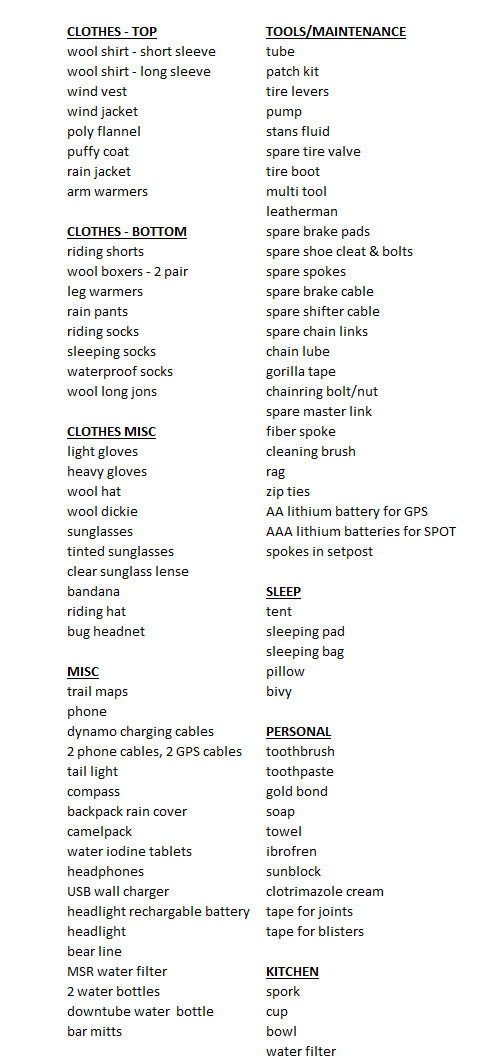 CLOTHES - TOP
wool shirt - short sleeve
wool shirt - long sleeve
wind vest
wind jacket
poly flannel
puffy coat
rain jacket
arm warmers

CLOTHES - BOTTOM
riding shorts
wool boxers - 2 pair
leg warmers
rain pants
riding socks
sleeping socks
waterproof socks
wool long jons

CLOTHES MISC
light gloves
heavy gloves
wool hat
wool dickie
sunglasses
tinted sunglasses
clear sunglass lense
bandana
riding hat
bug headnet

MISC
trail maps
phone
dynamo charging cables
2 phone cables, 2 GPS cables
tail light
compass
backpack rain cover
camelpack
water iodine tablets
headphones
USB wall charger
headlight rechargable battery
headlight
bear line
MSR water filter
2 water bottles
downtube water bottle
bar mitts

TOOLS/MAINTENANCE
tube
patch kit
tire levers
pump
stans fluid
spare tire valve
tire boot
multi tool
leatherman
spare brake pads
spare shoe cleat & bolts
spare spokes
spare brake cable
spare shifter cable
spare chain links
chain lube
gorilla tape
chainring bolt/nut
spare master link
fiber spoke
cleaning brush
rag
zip ties
AA lithium battery for GPS
AAA lithium batteries for SPOT
spokes in setpost

SLEEP
tent
sleeping pad
sleeping bag
pillow
bivy

PERSONAL
toothbrush
toothpaste
gold bond
soap
towel
ibrofren
sunblock
clotrimazole cream
tape for joints
tape for blisters

KITCHEN
spork
cup
bowl
water filter